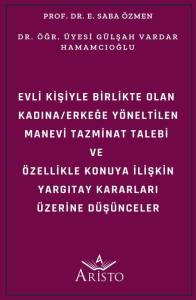 PROF. DR. E. SABA ÖZMEN

DR. ÖĞR. ÜYESİ GÜLŞAH VARDAR HAMAMCIOĞLU

EVLİ KİŞİYLE BİRLİKTE OLAN KADINA/ERKEĞE YÖNELTİLEN MANEVİ TAZMİNAT TALEBİ VE ÖZELLİKLE KONUYA İLİŞKİN YARGITAY KARARLARI ÜZERİNE DÜŞÜNCELER

A
ARİSTO